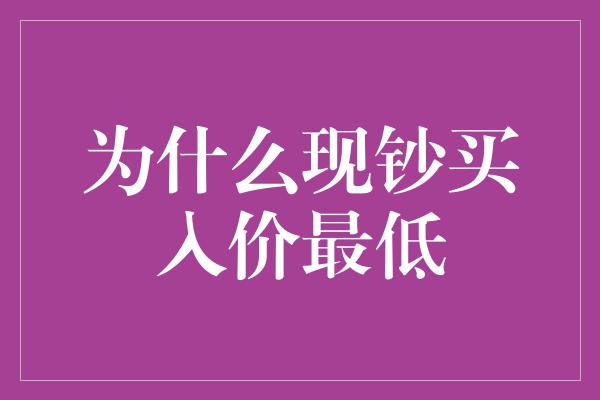 为什么现钞买入价最低